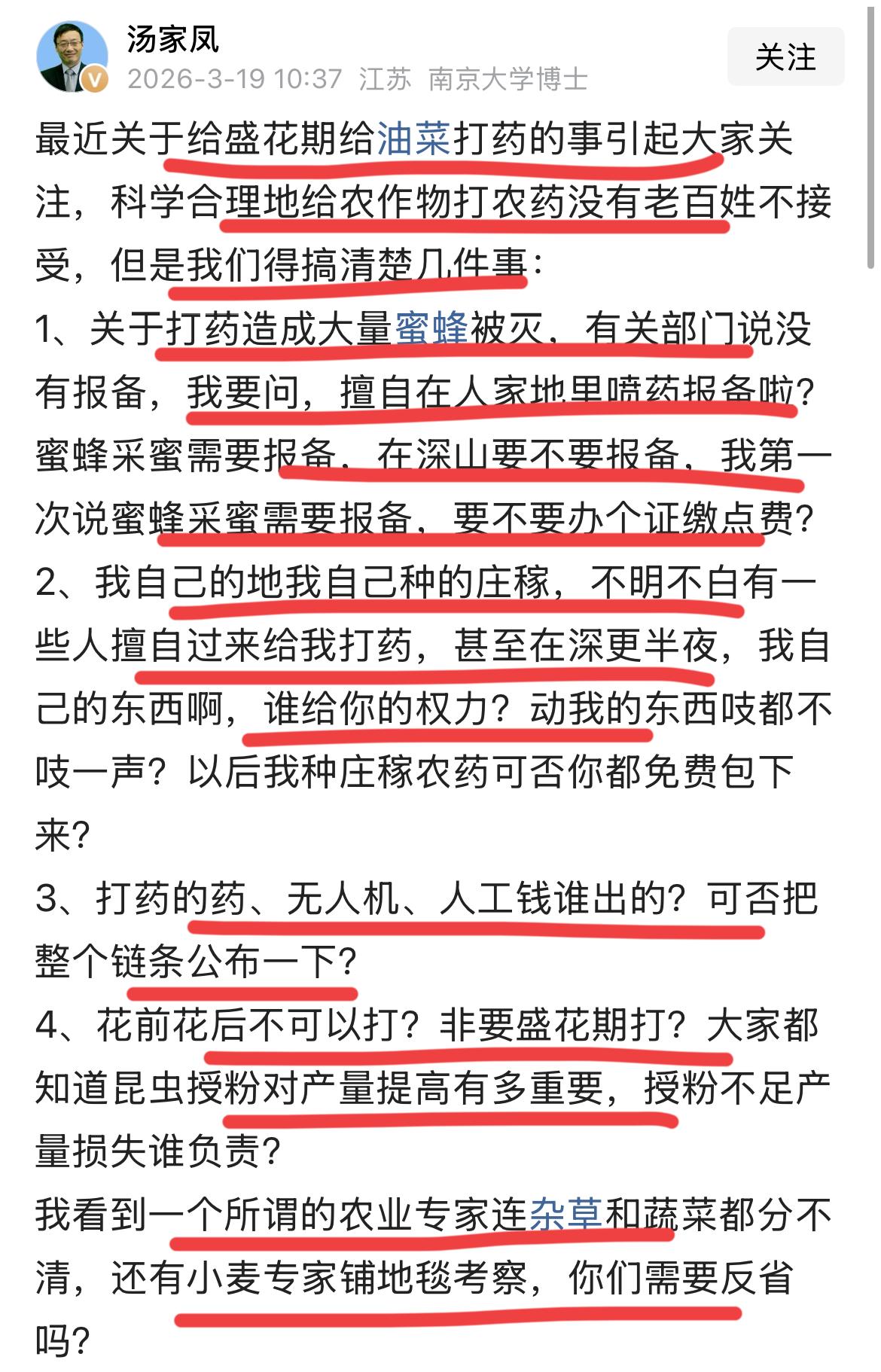 汤家凤
2026-3-19 10:37 江苏 南京大学博士
关注

最近关于给盛花期给油菜打药的事引起大家关注，科学合理地给农作物打农药没有老百姓不接受，但是我们得搞清楚几件事：
1、关于打药造成大量蜜蜂被灭，有关部门说没有报备，我要问，擅自在人家地里喷药报备啦？蜜蜂采蜜需要报备，在深山要不要报备，我第一次说蜜蜂采蜜需要报备，要不要办个证缴点费？
2、我自己的地我自己种的庄稼，不明不白有一些人擅自过来给我打药，甚至在深更半夜，我自己的东西啊，谁给你的权力？动我的东西吱都不吱一声？以后我种庄稼农药可否你都免费包下来？
3、打药的药、无人机、人工钱谁出的？可否把整个链条公布一下？
4、花前花后不可以打？非要盛花期打？大家都知道昆虫授粉对产量提高有多重要，授粉不足产量损失谁负责？
我看到一个所谓的农业专家连杂草和蔬菜都分不清，还有小麦专家铺地毯考察，你们需要反省吗？